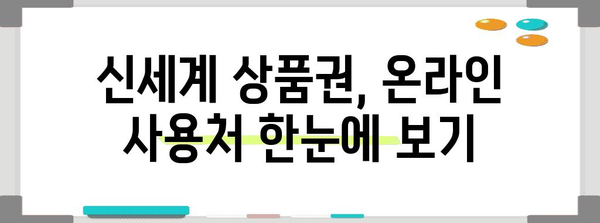 신세계 상품권, 온라인 사용처 한눈에 보기